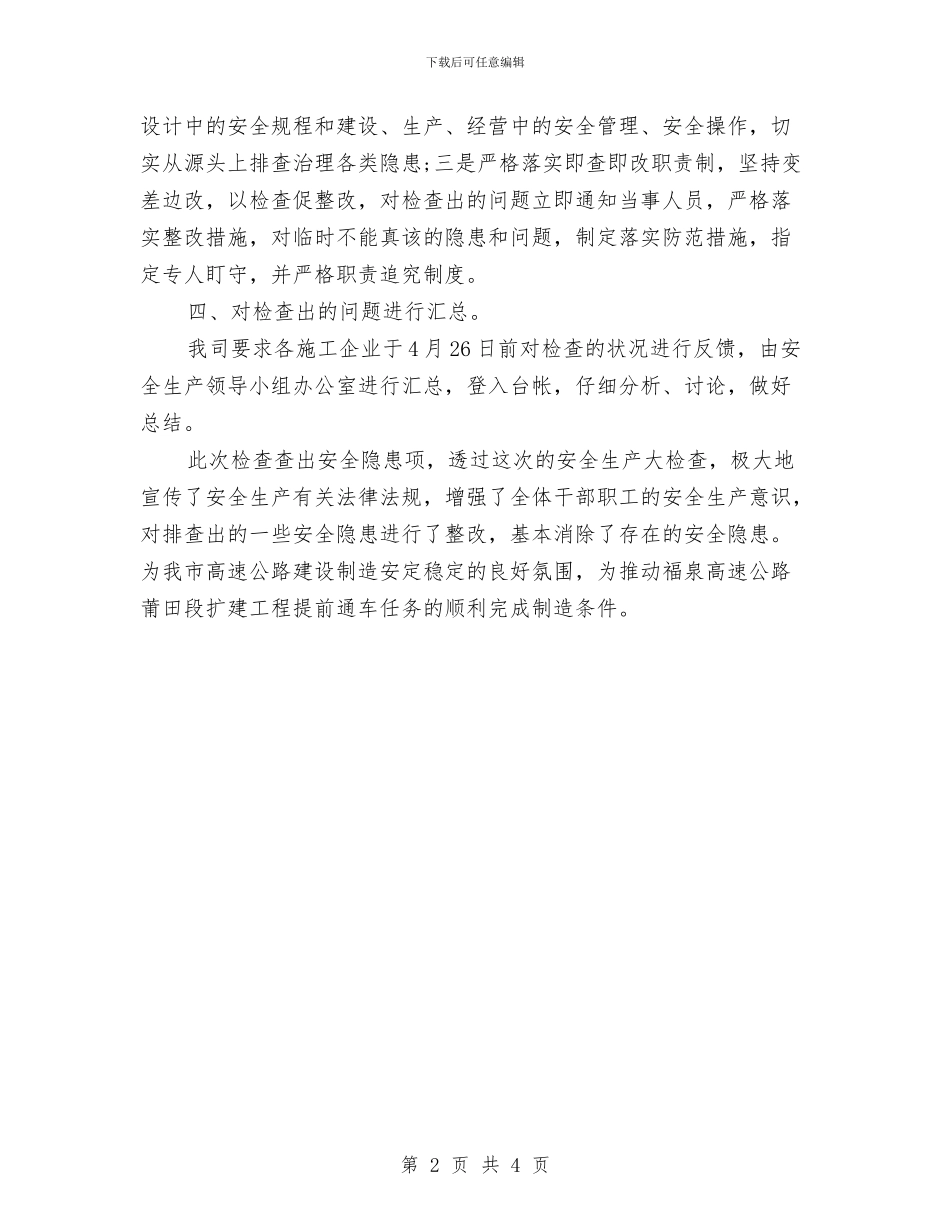 下载后可任意编辑

设计中的安全规程和建设、生产、经营中的安全管理、安全操作，切实从源头上排查治理各类隐患;三是严格落实即查即改职责制，坚持变差边改，以检查促整改，对检查出的问题立即通知当事人员，严格落实整改措施，对临时不能真该的隐患和问题，制定落实防范措施，指定专人盯守，并严格职责追究制度。

四、对检查出的问题进行汇总。

我司要求各施工企业于4月26日前对检查的状况进行反馈，由安全生产领导小组办公室进行汇总，登入台帐，仔细分析、讨论，做好总结。

此次检查查出安全隐患项，透过这次的安全生产大检查，极大地宣传了安全生产有关法律法规，增强了全体干部职工的安全生产意识，对排查出的一些安全隐患进行了整改，基本消除了存在的安全隐患。为我市高速公路建设制造安定稳定的良好氛围，为推动福泉高速公路莆田段扩建工程提前通车任务的顺利完成制造条件。

第 2 页 共 4 页